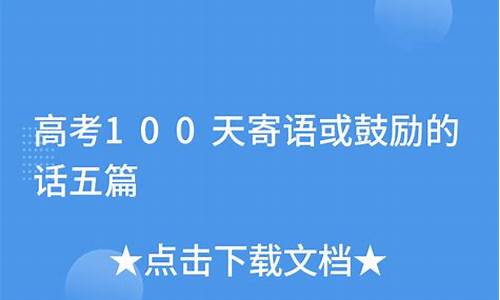 高考１００天寄语或鼓励的话五篇

★点击下载文档★